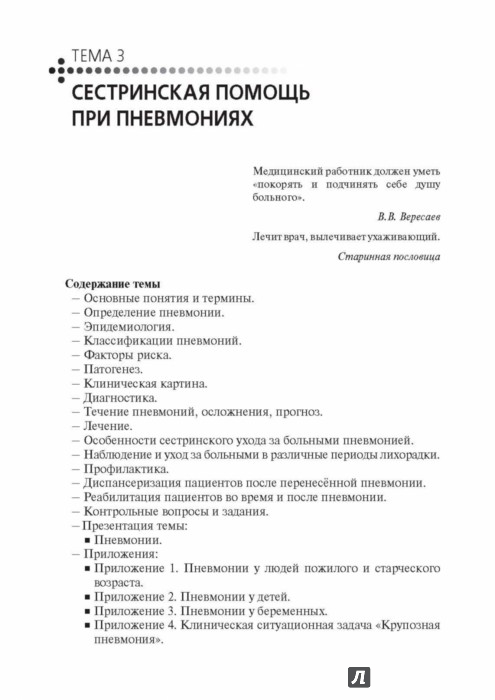 ТЕМА 3
СЕСТРИНСКАЯ ПОМОЩЬ ПРИ ПНЕВМОНИЯХ

Медицинский работник должен уметь «покорять и подчинять себе душу больного».

В.В. Вересаев

Лечит врач, вылечивает ухаживающий.

Старинная пословица

Содержание темы
– Основные понятия и термины.
– Определение пневмонии.
– Эпидемиология.
– Классификации пневмоний.
– Факторы риска.
– Патогенез.
– Клиническая картина.
– Диагностика.
– Течение пневмоний, осложнения, прогноз.
– Лечение.
– Особенности сестринского ухода за больными пневмонией.
– Наблюдение и уход за больными в различные периоды лихорадки.
– Профилактика.
– Диспансеризация пациентов после перенесённой пневмонии.
– Реабилитация пациентов во время и после пневмонии.
– Контрольные вопросы и задания.
– Презентация темы:
▪ Пневмонии.
– Приложения:
▪ Приложение 1. Пневмонии у людей пожилого и старческого возраста.
▪ Приложение 2. Пневмонии у детей.
▪ Приложение 3. Пневмонии у беременных.
▪ Приложение 4. Клиническая ситуационная задача «Крупозная пневмония».

Л